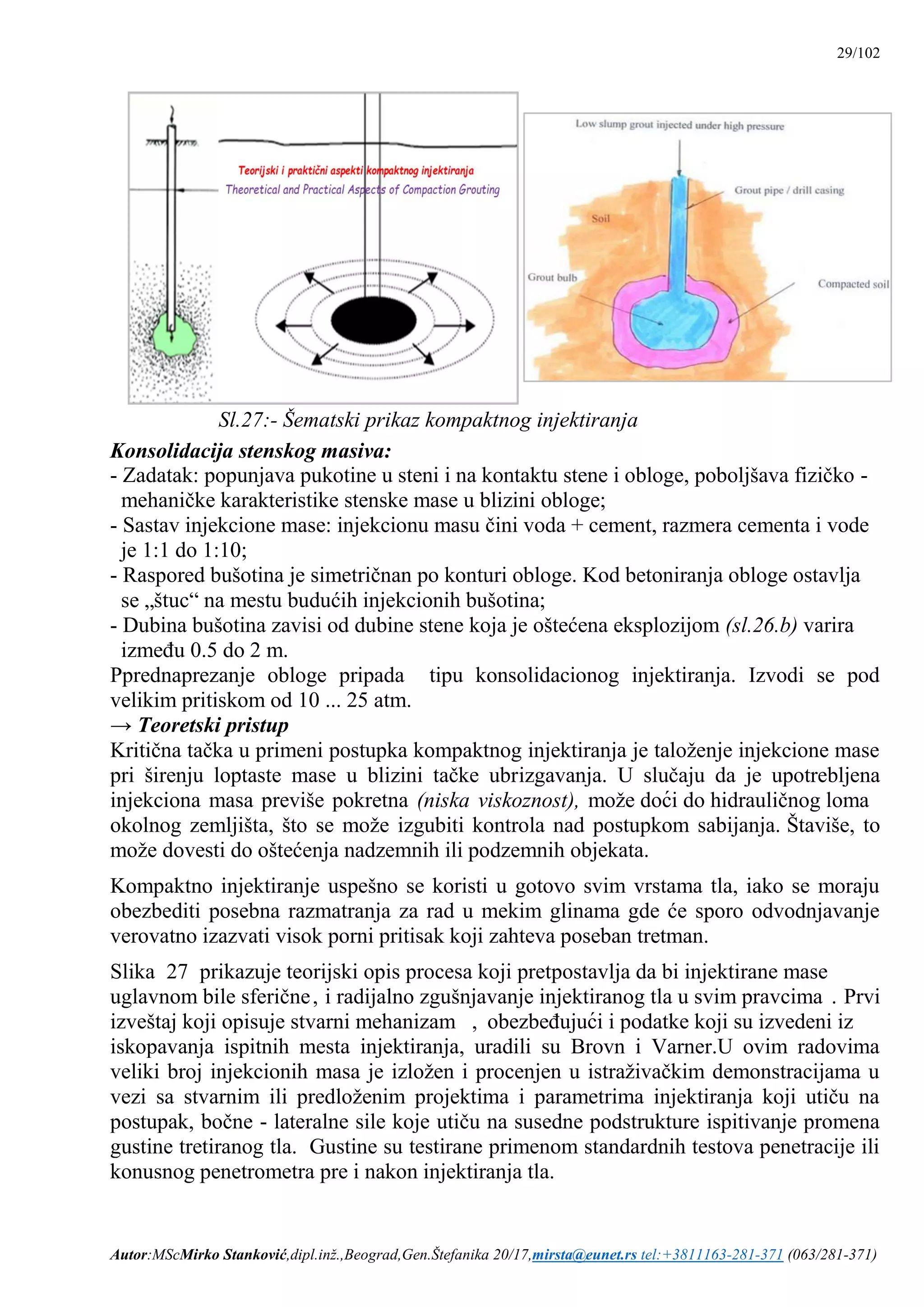 29/102

Teorijski i praktični aspekti kompaktnog injektiranja
Theoretical and Practical Aspects of Compaction Grouting

Low slump grout injected under high pressure
Grout pipe / drill casing
Soil
Grout bulb
Compacted soil

Sl.27:- Šematski prikaz kompaktnog injektiranja

Konsolidacija stenskog masiva:
- Zadatak: popunjava pukotine u steni i na kontaktu stene i obloge, poboljšava fizičko - mehaničke karakteristike stenske mase u blizini obloge;
- Sastav injekcione mase: injekcionu masu čini voda + cement, razmera cementa i vode je 1:1 do 1:10;
- Raspored bušotina je simetričnan po konturi obloge. Kod betoniranja obloge ostavlja se „štuc“ na mestu budućih injekcionih bušotina;
- Dubina bušotina zavisi od dubine stene koja je oštećena eksplozijom (sl.26.b) varira između 0.5 do 2 m.

Pprednaprezanje obloge pripada tipu konsolidacionog injektiranja. Izvodi se pod velikim pritiskom od 10 ... 25 atm.

→ Teoretski pristup

Kritična tačka u primeni postupka kompaktnog injektiranja je taloženje injekcione mase pri širenju loptaste mase u blizini tačke ubrizgavanja. U slučaju da je upotrebljena injekciona masa previše pokretna (niska viskoznost), može doći do hidrauličnog loma okolnog zemljišta, što se može izgubiti kontrola nad postupkom sabijanja. Štaviše, to može dovesti do oštećenja nadzemnih ili podzemnih objekata.

Kompaktno injektiranje uspešno se koristi u gotovo svim vrstama tla, iako se moraju obezbediti posebna razmatranja za rad u mekim glinama gde će sporo odvodnjavanje verovatno izazvati visok porni pritisak koji zahteva poseban tretman.

Slika 27 prikazuje teorijski opis procesa koji pretpostavlja da bi injektirane mase uglavnom bile sferične, i radijalno zgušnjavanje injektiranog tla u svim pravcima . Prvi izveštaj koji opisuje stvarni mehanizam , obezbeđujući i podatke koji su izvedeni iz iskopavanja ispitnih mesta injektiranja, uradili su Brovn i Varner.U ovim radovima veliki broj injekcionih masa je izložen i procenjen u istraživačkim demonstracijama u vezi sa stvarnim ili predloženim projektima i parametrima injektiranja koji utiču na postupak, bočne - lateralne sile koje utiču na susedne podstrukture ispitivanje promena gustine tretiranog tla. Gustine su testirane primenom standardnih testova penetracije ili konusnog penetrometra pre i nakon injektiranja tla.

Autor:MScMirko Stanković,dipl.inž.,Beograd,Gen.Štefanika 20/17,mirsta@eunet.rs tel:+3811163-281-371 (063/281-371)